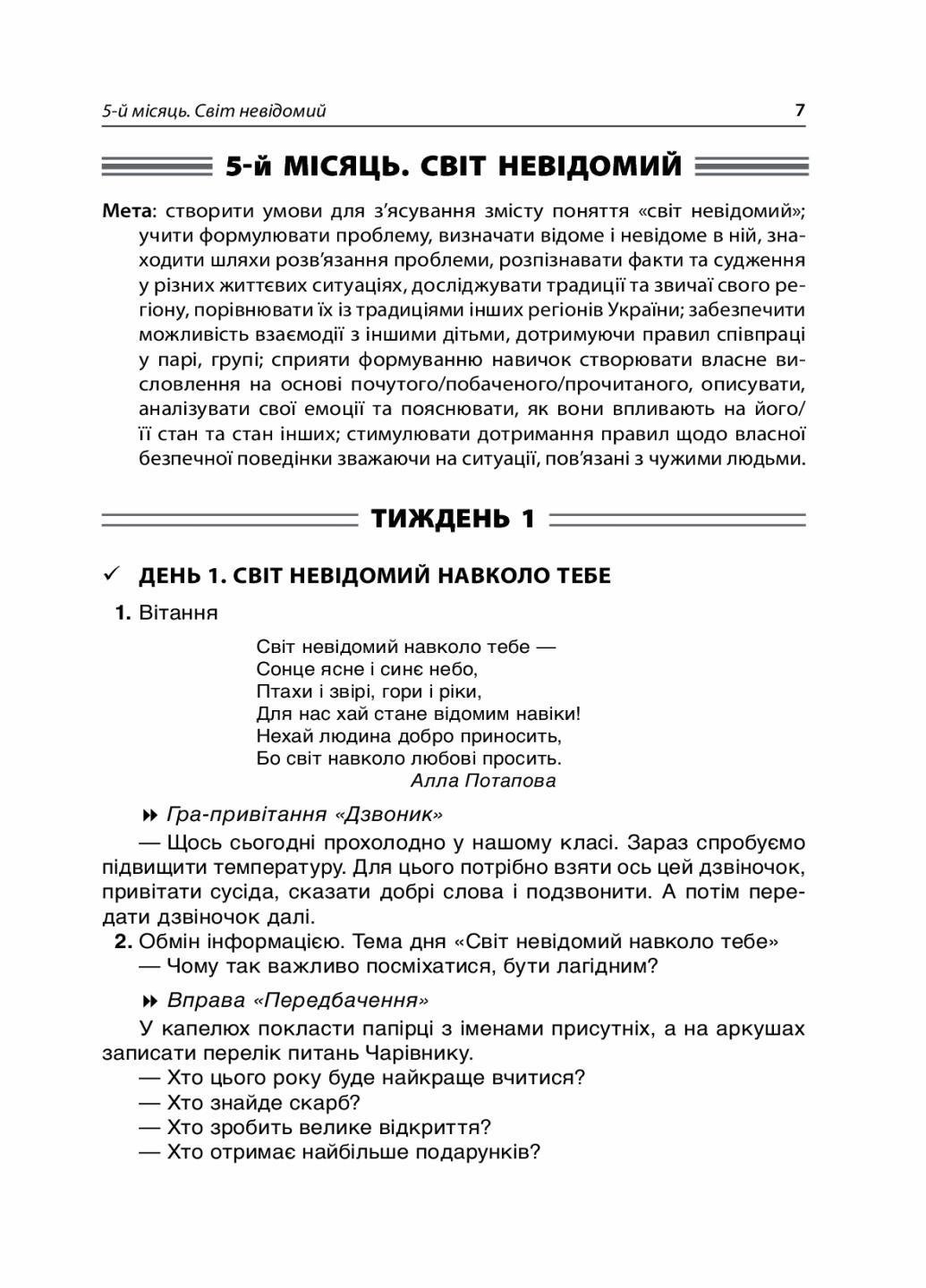 5-й місяць. Світ невідомий 7

5-й МІСЯЦЬ. СВІТ НЕВІДОМИЙ

Мета: створити умови для з'ясування змісту поняття «світ невідомий»; учити формулювати проблему, визначати відоме і невідоме в ній, знаходити шляхи розв'язання проблеми, розпізнавати факти та судження у різних життєвих ситуаціях, досліджувати традиції та звичаї свого регіону, порівнювати їх із традиціями інших регіонів України; забезпечити можливість взаємодії з іншими дітьми, дотримуючи правил співпраці у парі, групі; сприяти формуванню навичок створювати власне висловлення на основі почутого/побаченого/прочитаного, описувати, аналізувати свої емоції та пояснювати, як вони впливають на його/її стан та стан інших; стимулювати дотримання правил щодо власної безпечної поведінки зважаючи на ситуації, пов'язані з чужими людьми.

ТИЖДЕНЬ 1

✓ ДЕНЬ 1. СВІТ НЕВІДОМИЙ НАВКОЛО ТЕБЕ

1. Вітання

Світ невідомий навколо тебе —
Сонце ясне і синє небо,
Птахи і звірі, гори і ріки,
Для нас хай стане відомим навіки!
Нехай людина добро приносить,
Бо світ навколо любові просить.
Алла Потапова

Гра-привітання «Дзвоник»

— Щось сьогодні прохолодно у нашому класі. Зараз спробуємо підвищити температуру. Для цього потрібно взяти ось цей дзвіночок, привітати сусіда, сказати добрі слова і подзвонити. А потім передати дзвіночок далі.

2. Обмін інформацією. Тема дня «Світ невідомий навколо тебе»
— Чому так важливо посміхатися, бути лагідним?

Вправа «Передбачення»

У капелюх покласти папірці з іменами присутніх, а на аркушах записати перелік питань Чарівнику.
— Хто цього року буде найкраще вчитися?
— Хто знайде скарб?
— Хто зробить велике відкриття?
— Хто отримає найбільше подарунків?